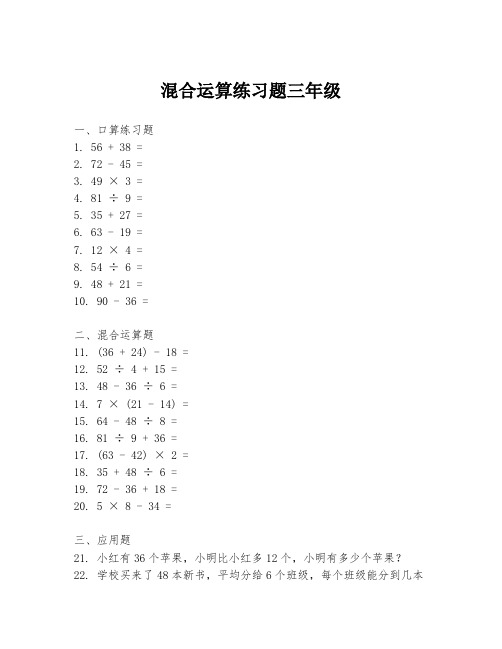 混合运算练习题三年级

一、口算练习题
1. $56 + 38 =$
2. $72 - 45 =$
3. $49 \times 3 =$
4. $81 \div 9 =$
5. $35 + 27 =$
6. $63 - 19 =$
7. $12 \times 4 =$
8. $54 \div 6 =$
9. $48 + 21 =$
10. $90 - 36 =$

二、混合运算题
11. $(36 + 24) - 18 =$
12. $52 \div 4 + 15 =$
13. $48 - 36 \div 6 =$
14. $7 \times (21 - 14) =$
15. $64 - 48 \div 8 =$
16. $81 \div 9 + 36 =$
17. $(63 - 42) \times 2 =$
18. $35 + 48 \div 6 =$
19. $72 - 36 + 18 =$
20. $5 \times 8 - 34 =$

三、应用题
21. 小红有 36 个苹果，小明比小红多 12 个，小明有多少个苹果？
22. 学校买来了 48 本新书，平均分给 6 个班级，每个班级能分到几本